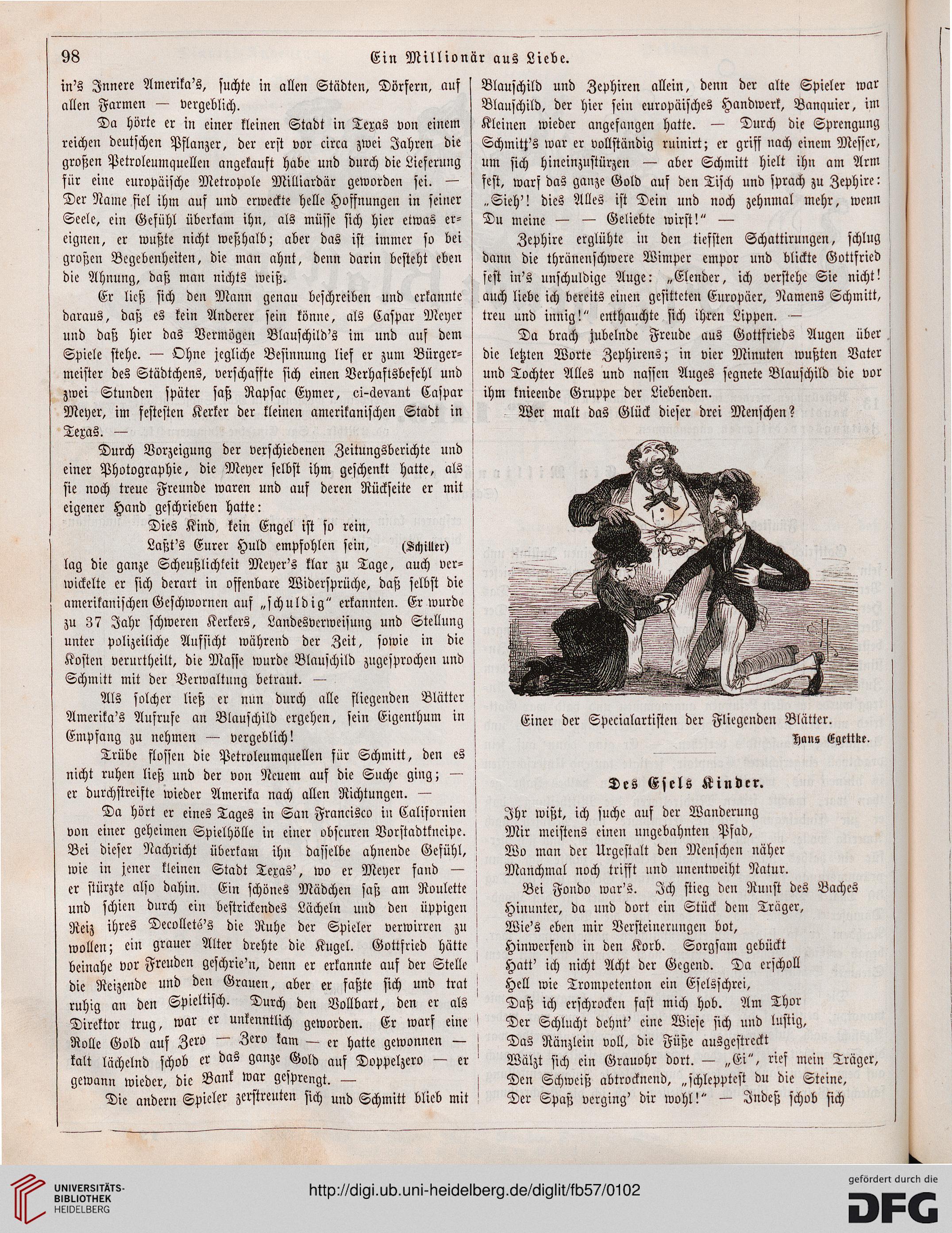 98 Ein Millionär aus Liebe.

in's Innere Amerika's, suchte in allen Städten, Dörfern, auf allen Farmen — vergeblich.

Da hörte er in einer kleinen Stadt in Texas von einem reichen deutschen Pflanzer, der erst vor circa zwei Jahren die großen Petroleumquellen angekauft habe und durch die Lieferung für eine europäische Metropole Milliardär geworden sei. — Der Name fiel ihm auf und erweckte helle Hoffnungen in seiner Seele, ein Gefühl überkam ihn, als müsse sich hier etwas ereignen, er wußte nicht weßhalb; aber das ist immer so bei großen Begebenheiten, die man ahnt, denn darin besteht eben die Ahnung, daß man nichts weiß.

Er ließ sich den Mann genau beschreiben und erkannte daraus, daß es kein Anderer sein könne, als Caspar Meyer und daß hier das Vermögen Blauschild's im und auf dem Spiele stehe. — Ohne jegliche Besinnung lief er zum Bürgermeister des Städtchens, verschaffte sich einen Verhaftsbefehl und zwei Stunden später saß Rapsac Eymer, ci-devant Caspar Meyer, im festesten Kerker der kleinen amerikanischen Stadt in Texas. —

Durch Vorzeigung der verschiedenen Zeitungsberichte und einer Photographie, die Meyer selbst ihm geschenkt hatte, als sie noch treue Freunde waren und auf deren Rückseite er mit eigener Hand geschrieben hatte:

Dies Kind, kein Engel ist so rein,
Laßt's Eurer Huld empfohlen sein, (Schiller)

lag die ganze Scheußlichkeit Meyer's klar zu Tage, auch verwickelte er sich derart in offenbare Widersprüche, daß selbst die amerikanischen Geschwornen auf „schuldig" erkannten. Er wurde zu 37 Jahr schweren Kerkers, Landesverweisung und Stellung unter polizeiliche Aufsicht während der Zeit, sowie in die Kosten verurtheilt, die Masse wurde Blauschild zugesprochen und Schmitt mit der Verwaltung betraut. —

Als solcher ließ er nun durch alle fliegenden Blätter Amerika's Aufrufe an Blauschild ergehen, sein Eigenthum in Empfang zu nehmen — vergeblich!

Trübe flossen die Petroleumquellen für Schmitt, den es nicht ruhen ließ und der von Neuem auf die Suche ging; — er durchstreifte wieder Amerika nach allen Richtungen. —

Da hört er eines Tages in San Francisco in Californien von einer geheimen Spielhölle in einer obscuren Vorstadtkneipe. Bei dieser Nachricht überkam ihn dasselbe ahnende Gefühl, wie in jener kleinen Stadt Texas', wo er Meyer fand — er stürzte also dahin. Ein schönes Mädchen saß am Roulette und schien durch ein bestrickendes Lächeln und den üppigen Reiz ihres Decolleté's die Ruhe der Spieler verwirren zu wollen; ein grauer Alter drehte die Kugel. Gottfried hätte beinahe vor Freuden geschrie'n, denn er erkannte auf der Stelle die Reizende und den Grauen, aber er faßte sich und trat ruhig an den Spieltisch. Durch den Vollbart, den er als Direktor trug, war er unkenntlich geworden. Er warf eine Rolle Gold auf Zero — Zero kam — er hatte gewonnen — kalt lächelnd schob er das ganze Gold auf Doppelzero — er gewann wieder, die Bank war gesprengt. —

Die andern Spieler zerstreuten sich und Schmitt blieb mit Blauschild und Zephiren allein, denn der alte Spieler war Blauschild, der hier sein europäisches Handwerk, Banquier, im Kleinen wieder angefangen hatte. — Durch die Sprengung Schmitt's war er vollständig ruinirt; er griff nach einem Messer, um sich hineinzustürzen — aber Schmitt hielt ihn am Arm fest, warf das ganze Gold auf den Tisch und sprach zu Zephire: „Sieh'! dies Alles ist Dein und noch zehnmal mehr, wenn Du meine — — Geliebte wirst!" —

Zephire erglühte in den tiefsten Schattirungen, schlug dann die thränenschwere Wimper empor und blickte Gottfried fest in's unschuldige Auge: „Elender, ich verstehe Sie nicht! auch liebe ich bereits einen gesitteten Europäer, Namens Schmitt, treu und innig!" enthauchte sich ihren Lippen. —

Da brach jubelnde Freude aus Gottfrieds Augen über die letzten Worte Zephirens; in vier Minuten wußten Vater und Tochter Alles und nassen Auges segnete Blauschild die vor ihm knieende Gruppe der Liebenden.

Wer malt das Glück dieser drei Menschen?

Einer der Specialartisten der Fliegenden Blätter.
Hans Egettke.

Des Esels Kinder.

Ihr wißt, ich suche auf der Wanderung
Mir meistens einen ungebahnten Pfad,
Wo man der Urgestalt den Menschen näher
Manchmal noch trifft und unentweiht Natur.

Bei Fondo war's. Ich stieg den Runst des Baches
Hinunter, da und dort ein Stück dem Träger,
Wie's eben mir Versteinerungen bot,
Hinwerfend in den Korb. Sorgsam gebückt
Hatt' ich nicht Acht der Gegend. Da erscholl
Hell wie Trompetenton ein Eselsschrei,
Daß ich erschrocken fast mich hob. Am Thor
Der Schlucht dehnt' eine Wiese sich und lustig,
Das Ränzlein voll, die Füße ausgestreckt
Wälzt sich ein Grauohr dort. — „Ei", rief mein Träger,
Den Schweiß abtrocknend, „schleppteſt du die Steine,
Der Spaß verging' dir wohl!" — Indeß schob sich

UNIVERSITÄTS-BIBLIOTHEK HEIDELBERG
http://digi.ub.uni-heidelberg.de/diglit/fb57/0102
gefördert durch die DFG